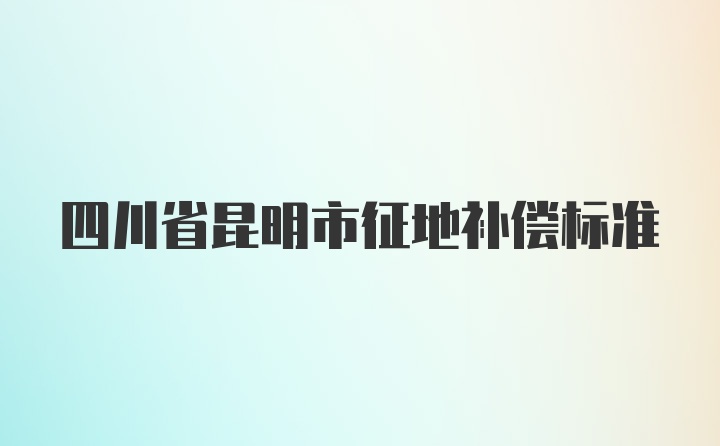 四川省昆明市征地补偿标准